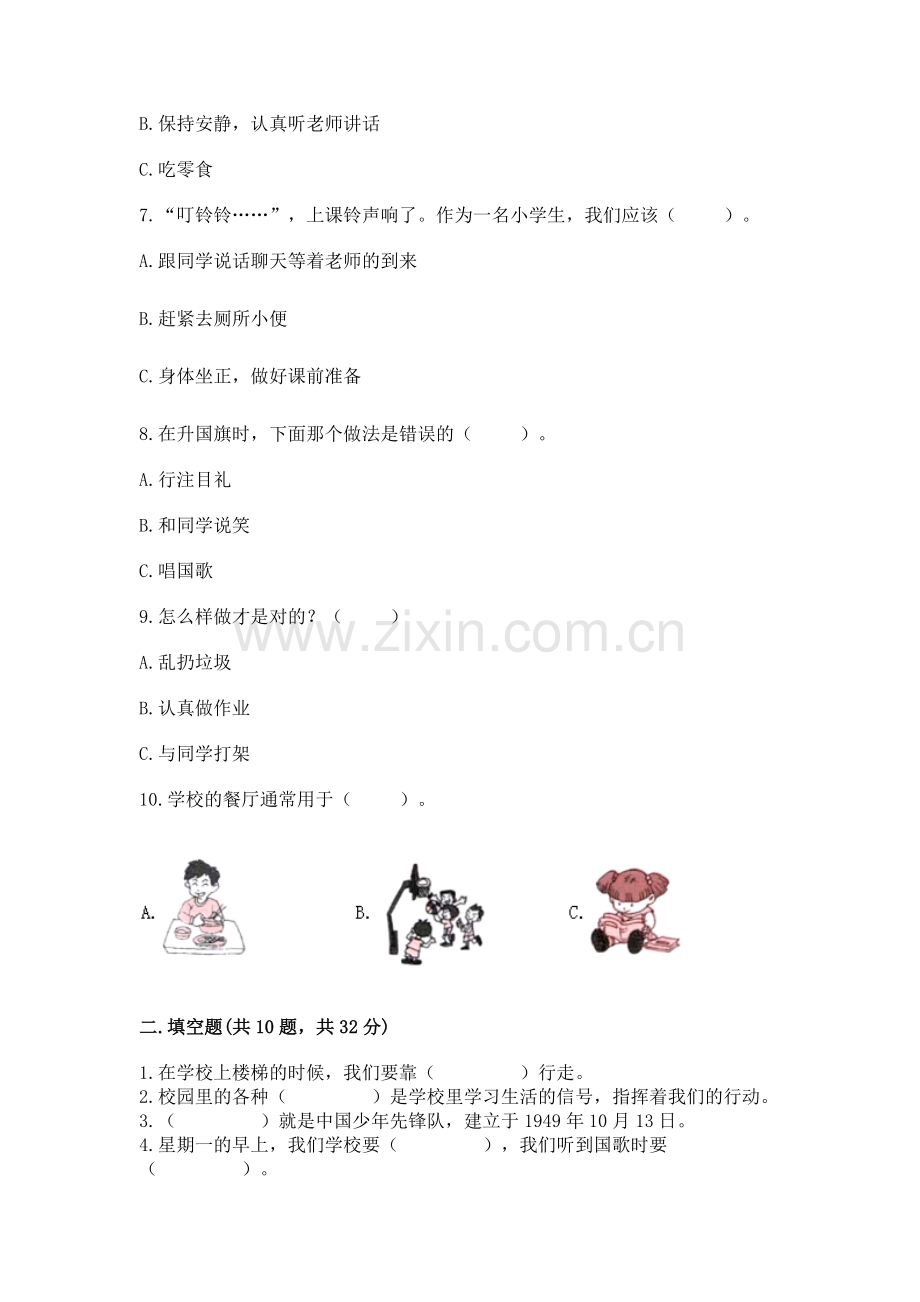 B. 保持安静，认真听老师讲话

C. 吃零食

7. “叮铃铃……”，上课铃声响了。作为一名小学生，我们应该（　　）。

A. 跟同学说话聊天等着老师的到来

B. 赶紧去厕所小便

C. 身体坐正，做好课前准备

8. 在升国旗时，下面那个做法是错误的（　　）。

A. 行注目礼

B. 和同学说笑

C. 唱国歌

9. 怎么样做才是对的？（　　）

www.zixin.com.cn

A. 乱扔垃圾

B. 认真做作业

C. 与同学打架

10. 学校的餐厅通常用于（　　）。

A.

B.

C.

二. 填空题(共 10 题，共 32 分)

1. 在学校上楼梯的时候，我们要靠（　　　）行走。
2. 校园里的各种（　　　）是学校里学习生活的信号，指挥着我们的行动。
3. （　　　）就是中国少年先锋队，建立于 1949 年 10 月 13 日。
4. 星期一的早上，我们学校要（　　　），我们听到国歌时要（　　　）。